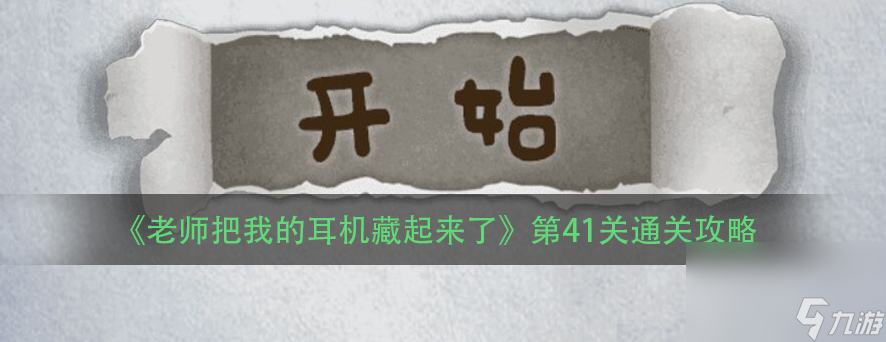 开始

《老师把我的耳机藏起来了》第41关通关攻略

九游